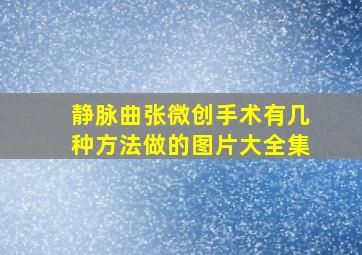 静脉曲张微创手术有几种方法做的图片大全集